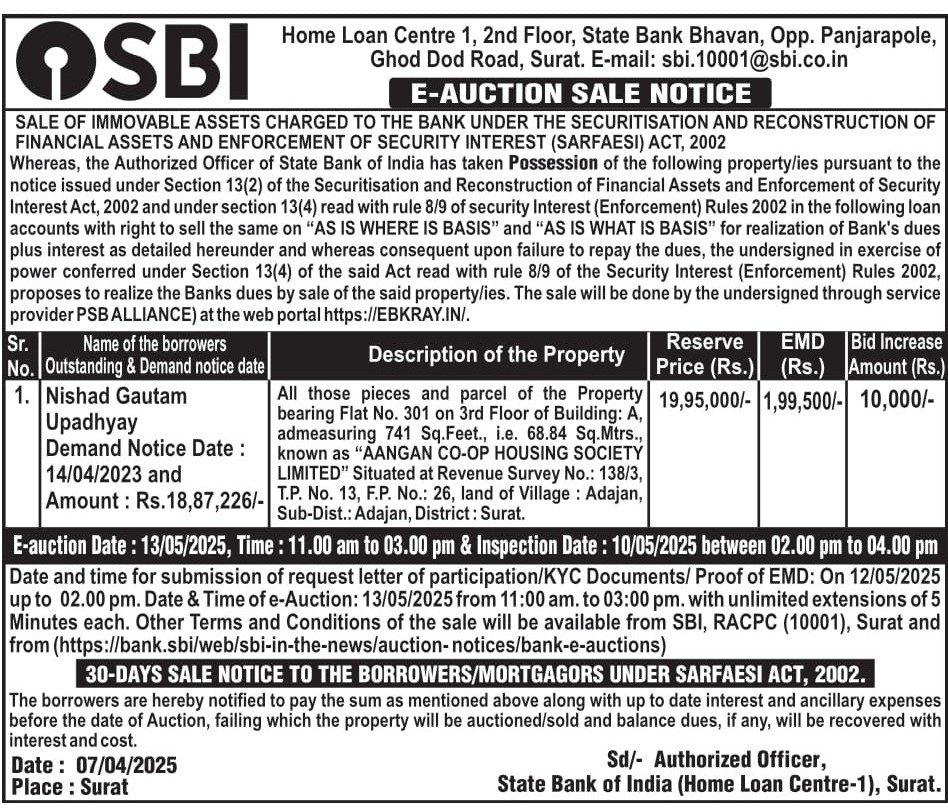 SBI

Home Loan Centre 1, 2nd Floor, State Bank Bhavan, Opp. Panjarapole, Ghod Dod Road, Surat. E-mail: sbi.10001@sbi.co.in

E-AUCTION SALE NOTICE

SALE OF IMMOVABLE ASSETS CHARGED TO THE BANK UNDER THE SECURITISATION AND RECONSTRUCTION OF FINANCIAL ASSETS AND ENFORCEMENT OF SECURITY INTEREST (SARFAESI) ACT, 2002

Whereas, the Authorized Officer of State Bank of India has taken Possession of the following property/ies pursuant to the notice issued under Section 13(2) of the Securitisation and Reconstruction of Financial Assets and Enforcement of Security Interest Act, 2002 and under section 13(4) read with rule 8/9 of security Interest (Enforcement) Rules 2002 in the following loan accounts with right to sell the same on "AS IS WHERE IS BASIS" and "AS IS WHAT IS BASIS" for realization of Bank's dues plus interest as detailed hereunder and whereas consequent upon failure to repay the dues, the undersigned in exercise of power conferred under Section 13(4) of the said Act read with rule 8/9 of the Security Interest (Enforcement) Rules 2002, proposes to realize the Banks dues by sale of the said property/ies. The sale will be done by the undersigned through service provider PSB ALLIANCE) at the web portal https://EBKRAY.IN/.

| Sr. No. | Name of the borrowers Outstanding & Demand notice date | Description of the Property | Reserve Price (Rs.) | EMD (Rs.) | Bid Increase Amount (Rs.) |
|---|---|---|---|---|---|
| 1. | Nishad Gautam Upadhyay Demand Notice Date : 14/04/2023 and Amount : Rs.18,87,226/- | All those pieces and parcel of the Property bearing Flat No. 301 on 3rd Floor of Building: A, admeasuring 741 Sq.Feet., i.e. 68.84 Sq.Mtrs., known as "AANGAN CO-OP HOUSING SOCIETY LIMITED" Situated at Revenue Survey No.: 138/3, T.P. No. 13, F.P. No.: 26, land of Village : Adajan, Sub-Dist.: Adajan, District : Surat. | 19,95,000/- | 1,99,500/- | 10,000/- |

E-auction Date : 13/05/2025, Time : 11.00 am to 03.00 pm & Inspection Date : 10/05/2025 between 02.00 pm to 04.00 pm

Date and time for submission of request letter of participation/KYC Documents/ Proof of EMD: On 12/05/2025 up to 02.00 pm. Date & Time of e-Auction: 13/05/2025 from 11:00 am. to 03:00 pm. with unlimited extensions of 5 Minutes each. Other Terms and Conditions of the sale will be available from SBI, RACPC (10001), Surat and from (https://bank.sbi/web/sbi-in-the-news/auction- notices/bank-e-auctions)

30-DAYS SALE NOTICE TO THE BORROWERS/MORTGAGORS UNDER SARFAESI ACT, 2002.

The borrowers are hereby notified to pay the sum as mentioned above along with up to date interest and ancillary expenses before the date of Auction, failing which the property will be auctioned/sold and balance dues, if any, will be recovered with interest and cost.

Date : 07/04/2025
Place : Surat

Sd/- Authorized Officer,
State Bank of India (Home Loan Centre-1), Surat.